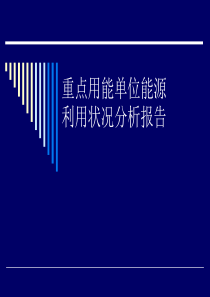 重点用能单位能源利用状况分析报告